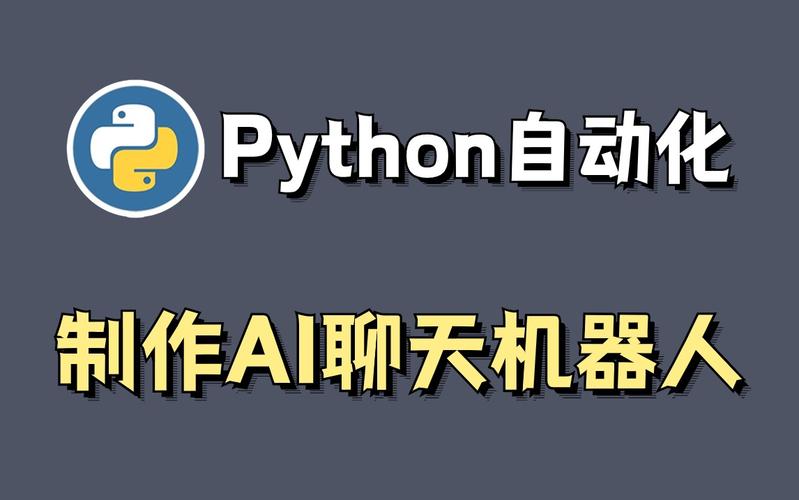 Python自动化

制作AI聊天机器人